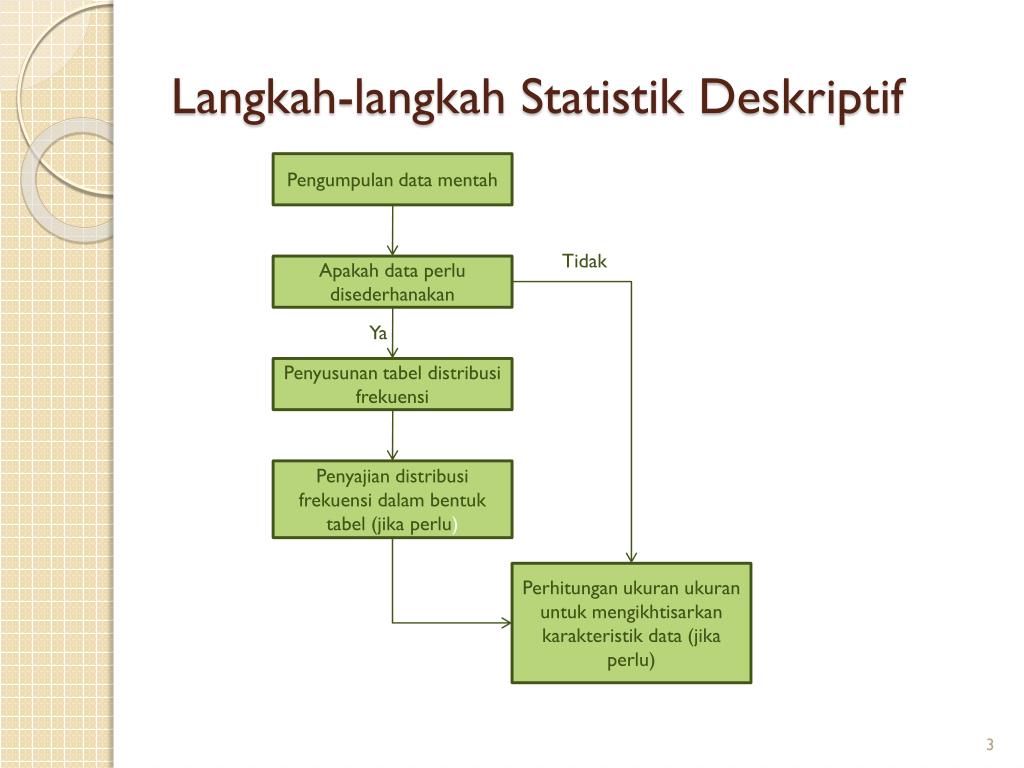 Langkah-langkah Statistik Deskriptif

Pengumpulan data mentah

Apakah data perlu disederhanakan

Tidak

Ya

Penyusunan tabel distribusi frekuensi

Penyajian distribusi frekuensi dalam bentuk tabel (jika perlu)

Perhitungan ukuran ukuran untuk mengikhtisarkan karakteristik data (jika perlu)

3